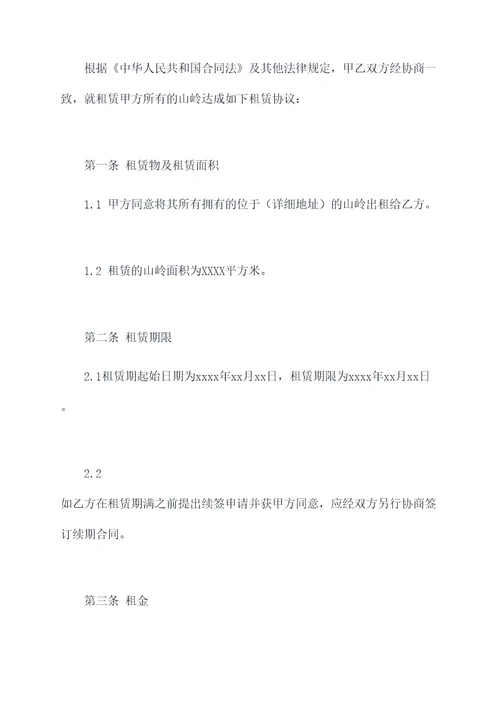 根据《中华人民共和国合同法》及其他法律规定，甲乙双方经协商一致，就租赁甲方所有的山岭达成如下租赁协议：

第一条 租赁物及租赁面积

1.1 甲方同意将其所有拥有的位于（详细地址）的山岭出租给乙方。

1.2 租赁的山岭面积为XXXX平方米。

第二条 租赁期限

2.1租赁期起始日期为xxxx年xx月xx日，租赁期限为xxxx年xx月xx日。

2.2

如乙方在租赁期满之前提出续签申请并获甲方同意，应经双方另行协商签订续期合同。

第三条 租金